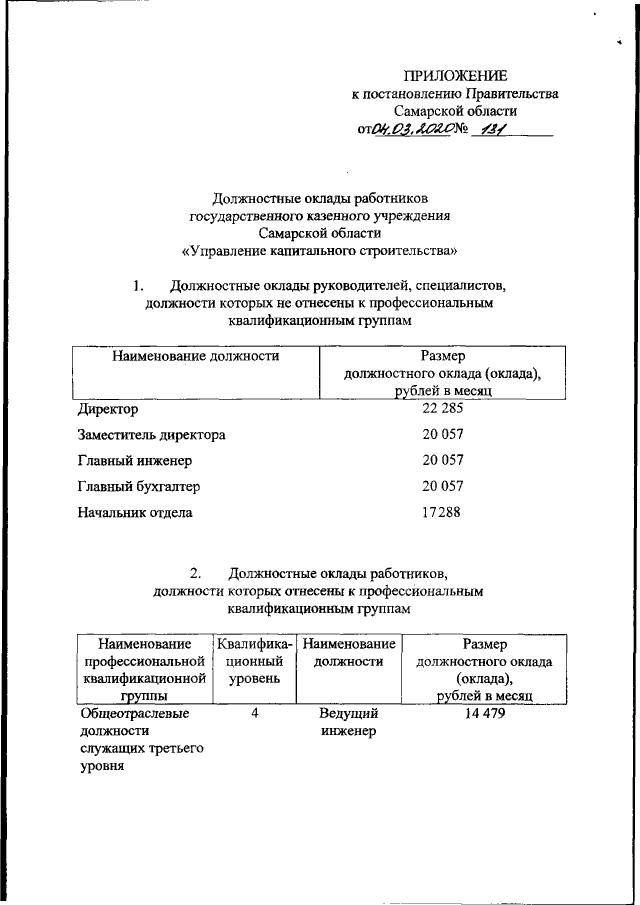 ПРИЛОЖЕНИЕ
к постановлению Правительства
Самарской области
от 04.03.2020 № 131

Должностные оклады работников
государственного казенного учреждения
Самарской области
«Управление капитального строительства»

1. Должностные оклады руководителей, специалистов, должности которых не отнесены к профессиональным квалификационным группам

| Наименование должности | Размер должностного оклада (оклада), рублей в месяц |
|---|---|
| Директор | 22 285 |
| Заместитель директора | 20 057 |
| Главный инженер | 20 057 |
| Главный бухгалтер | 20 057 |
| Начальник отдела | 17288 |

2. Должностные оклады работников, должности которых отнесены к профессиональным квалификационным группам

| Наименование профессиональной квалификационной группы | Квалификационный уровень | Наименование должности | Размер должностного оклада (оклада), рублей в месяц |
|---|---|---|---|
| Общеотраслевые должности служащих третьего уровня | 4 | Ведущий инженер | 14 479 |